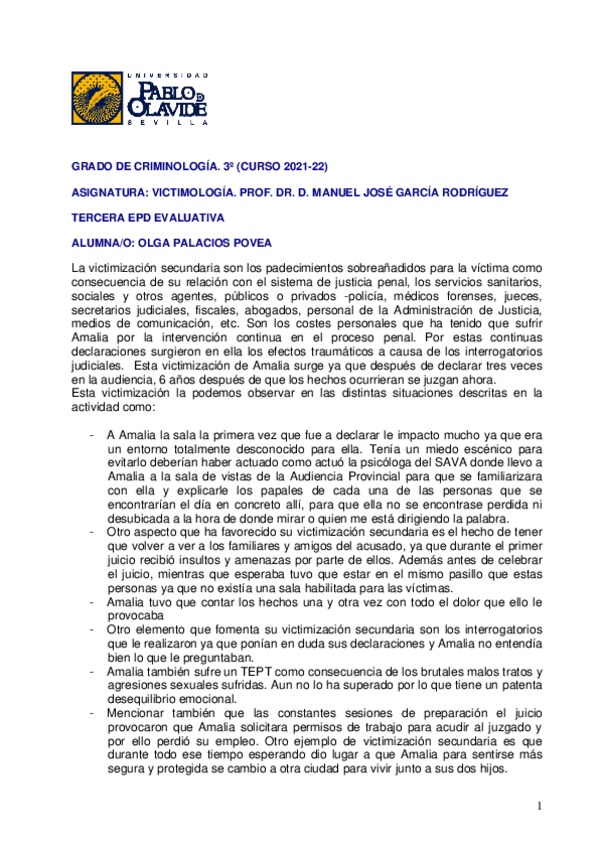 UNIVERSIDAD
PABLO DE OLAVIDE
SEVILLA

GRADO DE CRIMINOLOGÍA. 3º (CURSO 2021-22)

ASIGNATURA: VICTIMOLOGÍA. PROF. DR. D. MANUEL JOSÉ GARCÍA RODRÍGUEZ

TERCERA EPD EVALUATIVA

ALUMNA/O: OLGA PALACIOS POVEA

La victimización secundaria son los padecimientos sobreañadidos para la víctima como consecuencia de su relación con el sistema de justicia penal, los servicios sanitarios, sociales y otros agentes, públicos o privados -policía, médicos forenses, jueces, secretarios judiciales, fiscales, abogados, personal de la Administración de Justicia, medios de comunicación, etc. Son los costes personales que ha tenido que sufrir Amalia por la intervención continua en el proceso penal. Por estas continuas declaraciones surgieron en ella los efectos traumáticos a causa de los interrogatorios judiciales. Esta victimización de Amalia surge ya que después de declarar tres veces en la audiencia, 6 años después de que los hechos ocurrieran se juzgan ahora.
Esta victimización la podemos observar en las distintas situaciones descritas en la actividad como:

- A Amalia la sala la primera vez que fue a declarar le impacto mucho ya que era un entorno totalmente desconocido para ella. Tenía un miedo escénico para evitarlo deberían haber actuado como actuó la psicóloga del SAVA donde llevo a Amalia a la sala de vistas de la Audiencia Provincial para que se familiarizara con ella y explicarle los papeles de cada una de las personas que se encontrarían el día en concreto allí, para que ella no se encontrase perdida ni desubicada a la hora de donde mirar o quien me está dirigiendo la palabra.
- Otro aspecto que ha favorecido su victimización secundaria es el hecho de tener que volver a ver a los familiares y amigos del acusado, ya que durante el primer juicio recibió insultos y amenazas por parte de ellos. Además antes de celebrar el juicio, mientras que esperaba tuvo que estar en el mismo pasillo que estas personas ya que no existía una sala habilitada para las víctimas.
- Amalia tuvo que contar los hechos una y otra vez con todo el dolor que ello le provocaba
- Otro elemento que fomenta su victimización secundaria son los interrogatorios que le realizaron ya que ponían en duda sus declaraciones y Amalia no entendía bien lo que le preguntaban.
- Amalia también sufre un TEPT como consecuencia de los brutales malos tratos y agresiones sexuales sufridas. Aun no lo ha superado por lo que tiene un patenta desequilibrio emocional.
- Mencionar también que las constantes sesiones de preparación el juicio provocaron que Amalia solicitara permisos de trabajo para acudir al juzgado y por ello perdió su empleo. Otro ejemplo de victimización secundaria es que durante todo ese tiempo esperando dio lugar a que Amalia para sentirse más segura y protegida se cambio a otra ciudad para vivir junto a sus dos hijos.

1